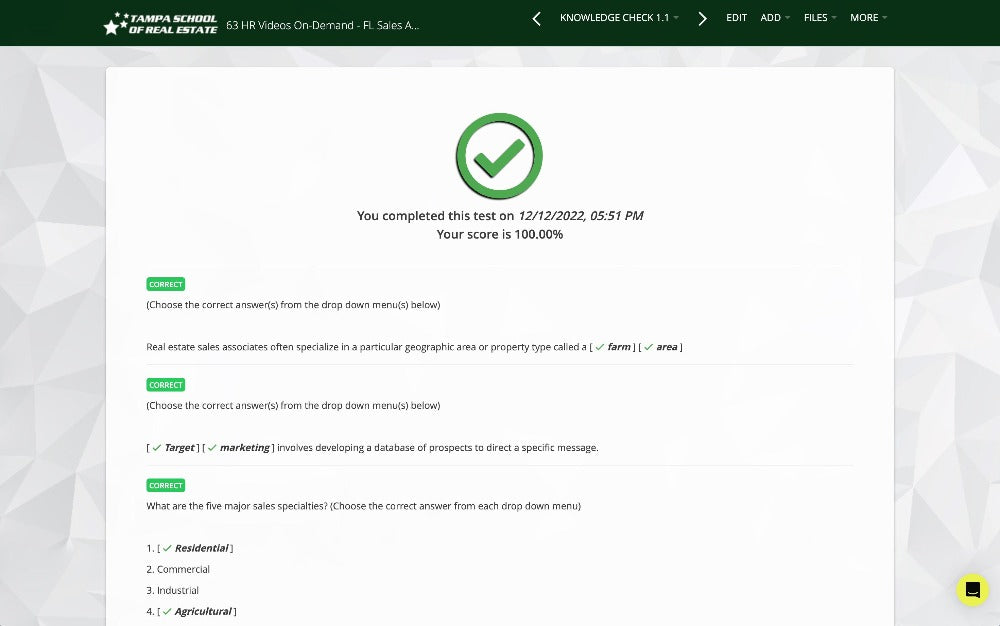 TAMPA SCHOOL OF REAL ESTATE 63 HR Videos On-Demand - FL Sales A...

KNOWLEDGE CHECK 1.1

EDIT ADD FILES MORE

You completed this test on 12/12/2022, 05:51 PM
Your score is 100.00%

CORRECT

(Choose the correct answer(s) from the drop down menu(s) below)

Real estate sales associates often specialize in a particular geographic area or property type called a [ ✓ farm ] [ ✓ area ]

CORRECT

(Choose the correct answer(s) from the drop down menu(s) below)

[ ✓ Target ] [ ✓ marketing ] involves developing a database of prospects to direct a specific message.

CORRECT

What are the five major sales specialties? (Choose the correct answer from each drop down menu)

1. [ ✓ Residential ]
2. Commercial
3. Industrial
4. [ ✓ Agricultural ]